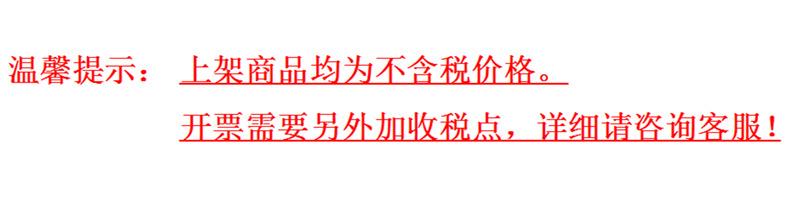 温馨提示： 上架商品均为不含税价格。

开票需要另外加收税点，详细请咨询客服！